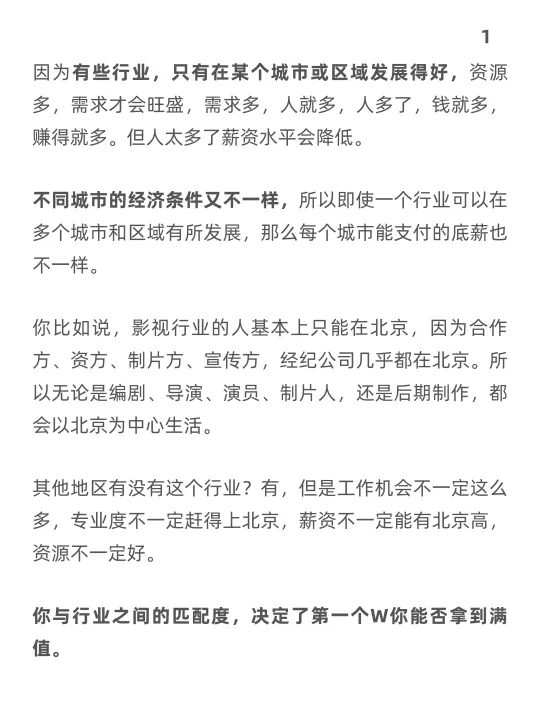 1

因为有些行业，只有在某个城市或区域发展得好，资源多，需求才会旺盛，需求多，人就多，人多了，钱就多，赚得就多。但人太多了薪资水平会降低。

不同城市的经济条件又不一样，所以即使一个行业可以在多个城市和区域有所发展，那么每个城市能支付的底薪也不一样。

你比如说，影视行业的人基本上只能在北京，因为合作方、资方、制片方、宣传方，经纪公司几乎都在北京。所以无论是编剧、导演、演员、制片人，还是后期制作，都会以北京为中心生活。

其他地区有没有这个行业？有，但是工作机会不一定这么多，专业度不一定赶得上北京，薪资不一定能有北京高，资源不一定好。

你与行业之间的匹配度，决定了第一个W你能否拿到满值。